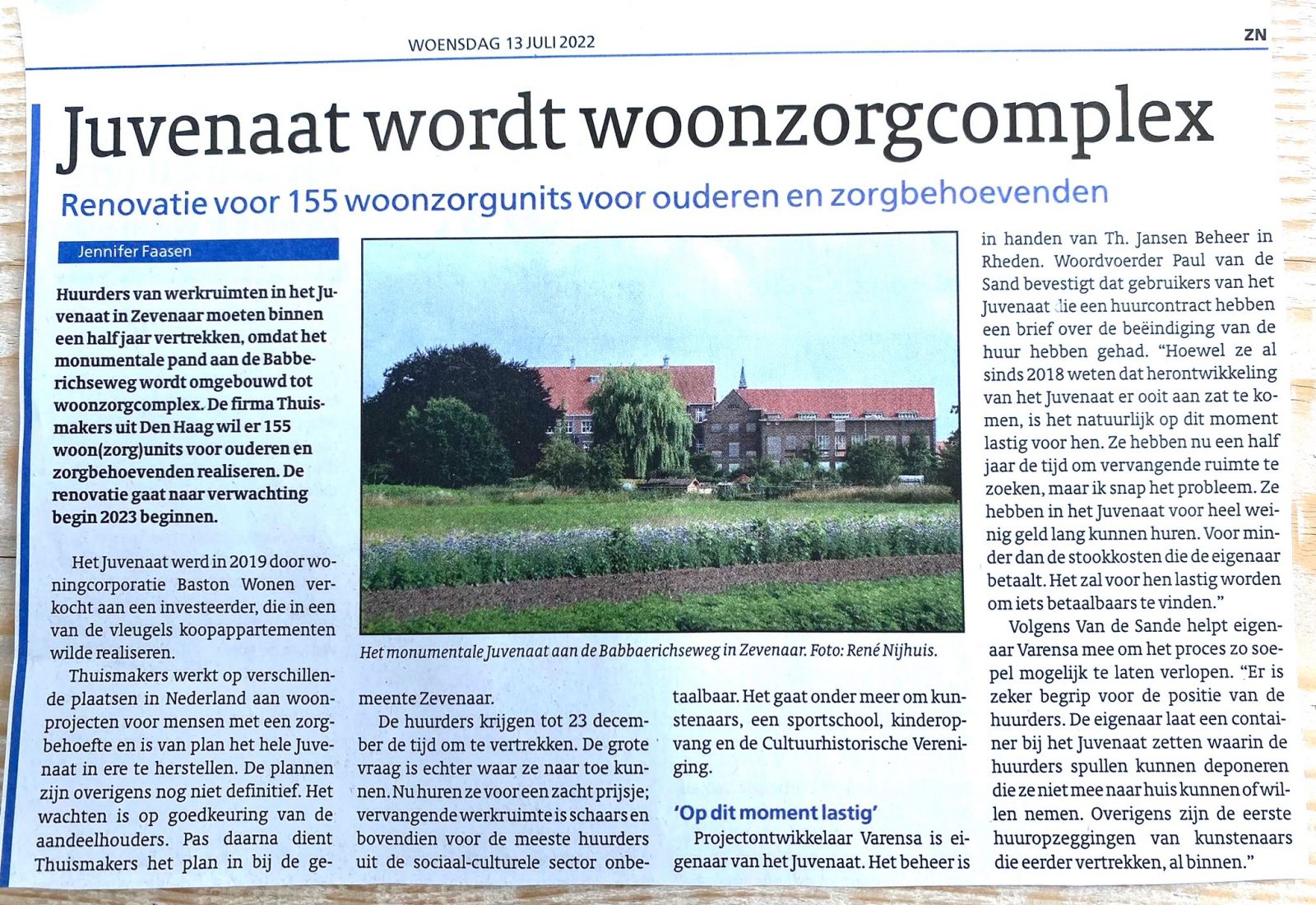 WOENSDAG 13 JULI 2022

ZN

Juvenaat wordt woonzorgcomplex

Renovatie voor 155 woonzorgunits voor ouderen en zorgbehoevenden

Jennifer Faasen

Huurders van werkruimten in het Juvenaat in Zevenaar moeten binnen een half jaar vertrekken, omdat het monumentale pand aan de Babberichseweg wordt omgebouwd tot woonzorgcomplex. De firma Thuismakers uit Den Haag wil er 155 woon(zorg)units voor ouderen en zorgbehoevenden realiseren. De renovatie gaat naar verwachting begin 2023 beginnen.

Het Juvenaat werd in 2019 door woningcorporatie Baston Wonen verkocht aan een investeerder, die in een van de vleugels koopappartementen wilde realiseren.

Thuismakers werkt op verschillende plaatsen in Nederland aan woonprojecten voor mensen met een zorgbehoefte en is van plan het hele Juvenaat in ere te herstellen. De plannen zijn overigens nog niet definitief. Het wachten is op goedkeuring van de aandeelhouders. Pas daarna dient Thuismakers het plan in bij de gemeente Zevenaar.

De huurders krijgen tot 23 december de tijd om te vertrekken. De grote vraag is echter waar ze naar toe kunnen. Nu huren ze voor een zacht prijsje; vervangende werkruimte is schaars en bovendien voor de meeste huurders uit de sociaal-culturele sector onbetaalbaar. Het gaat onder meer om kunstenaars, een sportschool, kinderopvang en de Cultuurhistorische Vereniging.

'Op dit moment lastig'

Projectontwikkelaar Varensa is eigenaar van het Juvenaat. Het beheer is in handen van Th. Jansen Beheer in Rheden. Woordvoerder Paul van de Sand bevestigt dat gebruikers van het Juvenaat die een huurcontract hebben een brief over de beëindiging van de huur hebben gehad. "Hoewel ze al sinds 2018 weten dat herontwikkeling van het Juvenaat er ooit aan zat te komen, is het natuurlijk op dit moment lastig voor hen. Ze hebben nu een half jaar de tijd om vervangende ruimte te zoeken, maar ik snap het probleem. Ze hebben in het Juvenaat voor heel weinig geld lang kunnen huren. Voor minder dan de stookkosten die de eigenaar betaalt. Het zal voor hen lastig worden om iets betaalbaars te vinden."

Volgens Van de Sande helpt eigenaar Varensa mee om het proces zo soepel mogelijk te laten verlopen. "Er is zeker begrip voor de positie van de huurders. De eigenaar laat een container bij het Juvenaat zetten waarin de huurders spullen kunnen deponeren die ze niet mee naar huis kunnen of willen nemen. Overigens zijn de eerste huuropzeggingen van kunstenaars die eerder vertrekken, al binnen."

Het monumentale Juvenaat aan de Babbaerichseweg in Zevenaar. Foto: René Nijhuis.